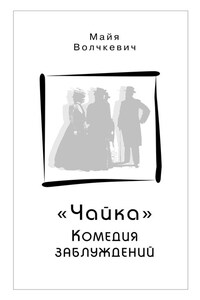 Майя
Волчкевич

«Чайка»
Комедия
заблуждений